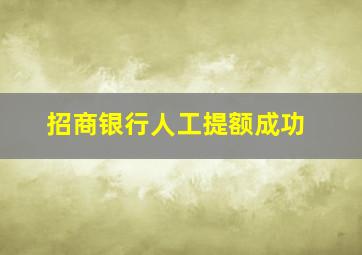 招商银行人工提额成功